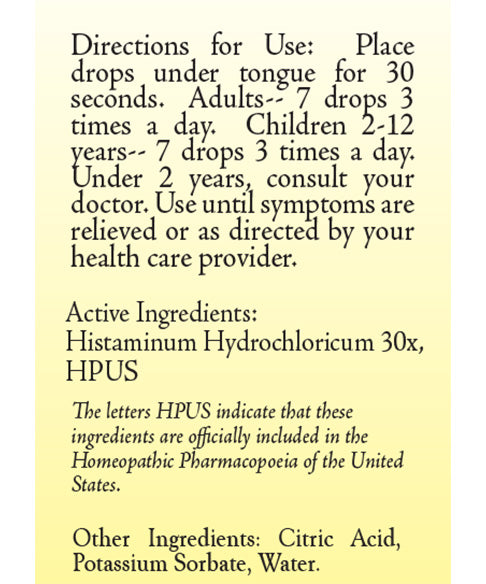 Directions for Use: Place drops under tongue for 30 seconds. Adults-- 7 drops 3 times a day. Children 2-12 years-- 7 drops 3 times a day. Under 2 years, consult your doctor. Use until symptoms are relieved or as directed by your health care provider.

Active Ingredients:
Histaminum Hydrochloricum 30x, HPUS

The letters HPUS indicate that these ingredients are officially included in the Homeopathic Pharmacopoeia of the United States.

Other Ingredients: Citric Acid, Potassium Sorbate, Water.